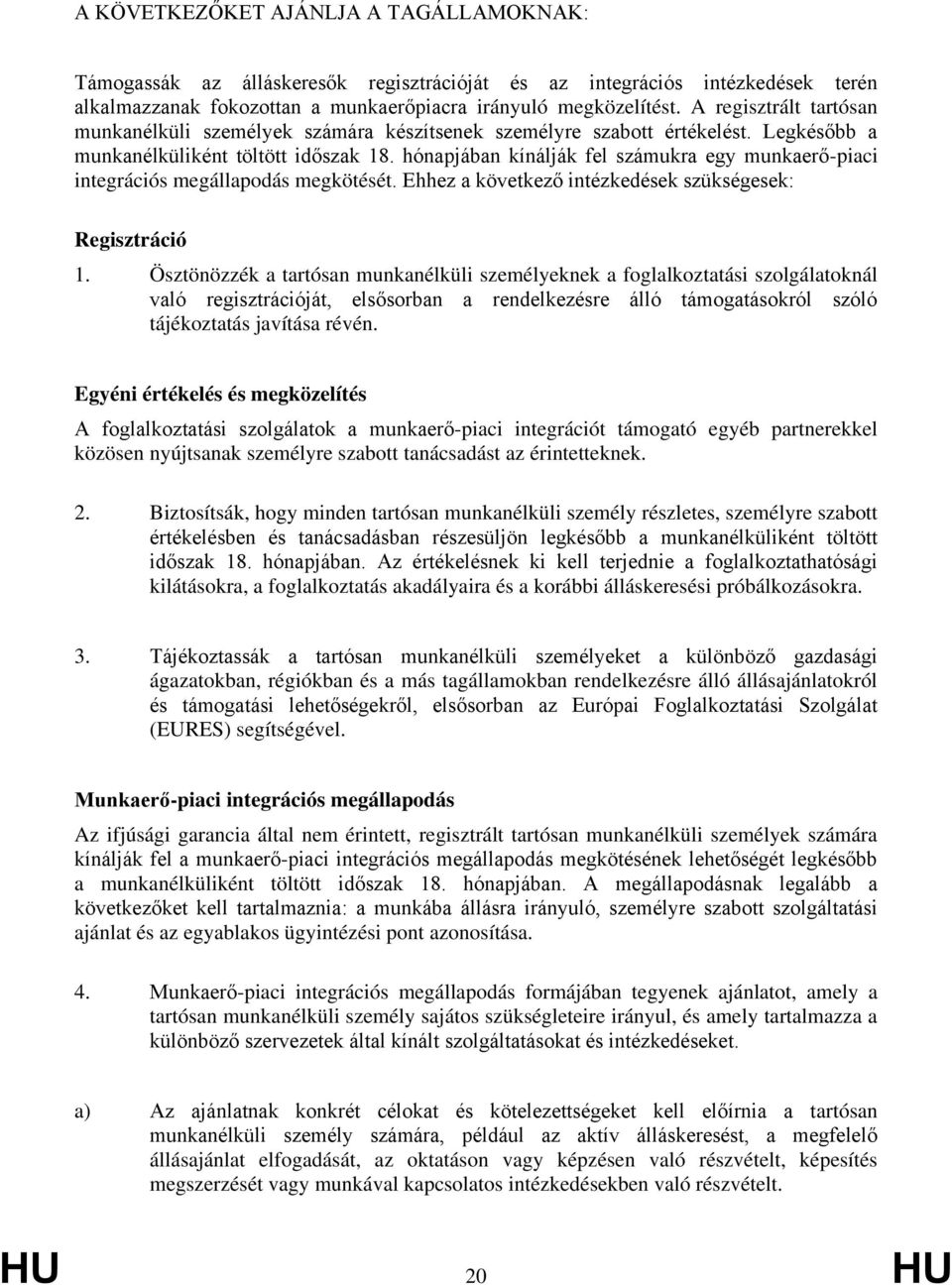 A KÖVETKEZŐKET AJÁNLJA A TAGÁLLAMOKNAK:

Támogassák az álláskeresők regisztrációját és az integrációs intézkedések terén alkalmazzanak fokozottan a munkaerőpiacra irányuló megközelítést. A regisztrált tartósan munkanélküli személyek számára készítsenek személyre szabott értékelést. Legkésőbb a munkanélküliként töltött időszak 18. hónapjában kínálják fel számukra egy munkaerő-piaci integrációs megállapodás megkötését. Ehhez a következő intézkedések szükségesek:

Regisztráció

1. Ösztönözzék a tartósan munkanélküli személyeknek a foglalkoztatási szolgálatoknál való regisztrációját, elsősorban a rendelkezésre álló támogatásokról szóló tájékoztatás javítása révén.

Egyéni értékelés és megközelítés

A foglalkoztatási szolgálatok a munkaerő-piaci integrációt támogató egyéb partnerekkel közösen nyújtsanak személyre szabott tanácsadást az érintetteknek.

2. Biztosítsák, hogy minden tartósan munkanélküli személy részletes, személyre szabott értékelésben és tanácsadásban részesüljön legkésőbb a munkanélküliként töltött időszak 18. hónapjában. Az értékelésnek ki kell terjednie a foglalkoztathatósági kilátásokra, a foglalkoztatás akadályaira és a korábbi álláskeresési próbálkozásokra.

3. Tájékoztassák a tartósan munkanélküli személyeket a különböző gazdasági ágazatokban, régiókban és a más tagállamokban rendelkezésre álló állásajánlatokról és támogatási lehetőségekről, elsősorban az Európai Foglalkoztatási Szolgálat (EURES) segítségével.

Munkaerő-piaci integrációs megállapodás

Az ifjúsági garancia által nem érintett, regisztrált tartósan munkanélküli személyek számára kínálják fel a munkaerő-piaci integrációs megállapodás megkötésének lehetőségét legkésőbb a munkanélküliként töltött időszak 18. hónapjában. A megállapodásnak legalább a következőket kell tartalmaznia: a munkába állásra irányuló, személyre szabott szolgáltatási ajánlat és az egyablakos ügyintézési pont azonosítása.

4. Munkaerő-piaci integrációs megállapodás formájában tegyenek ajánlatot, amely a tartósan munkanélküli személy sajátos szükségleteire irányul, és amely tartalmazza a különböző szervezetek által kínált szolgáltatásokat és intézkedéseket.

a) Az ajánlatnak konkrét célokat és kötelezettségeket kell előírnia a tartósan munkanélküli személy számára, például az aktív álláskeresést, a megfelelő állásajánlat elfogadását, az oktatáson vagy képzésen való részvételt, képesítés megszerzését vagy munkával kapcsolatos intézkedésekben való részvételt.

HU 20 HU